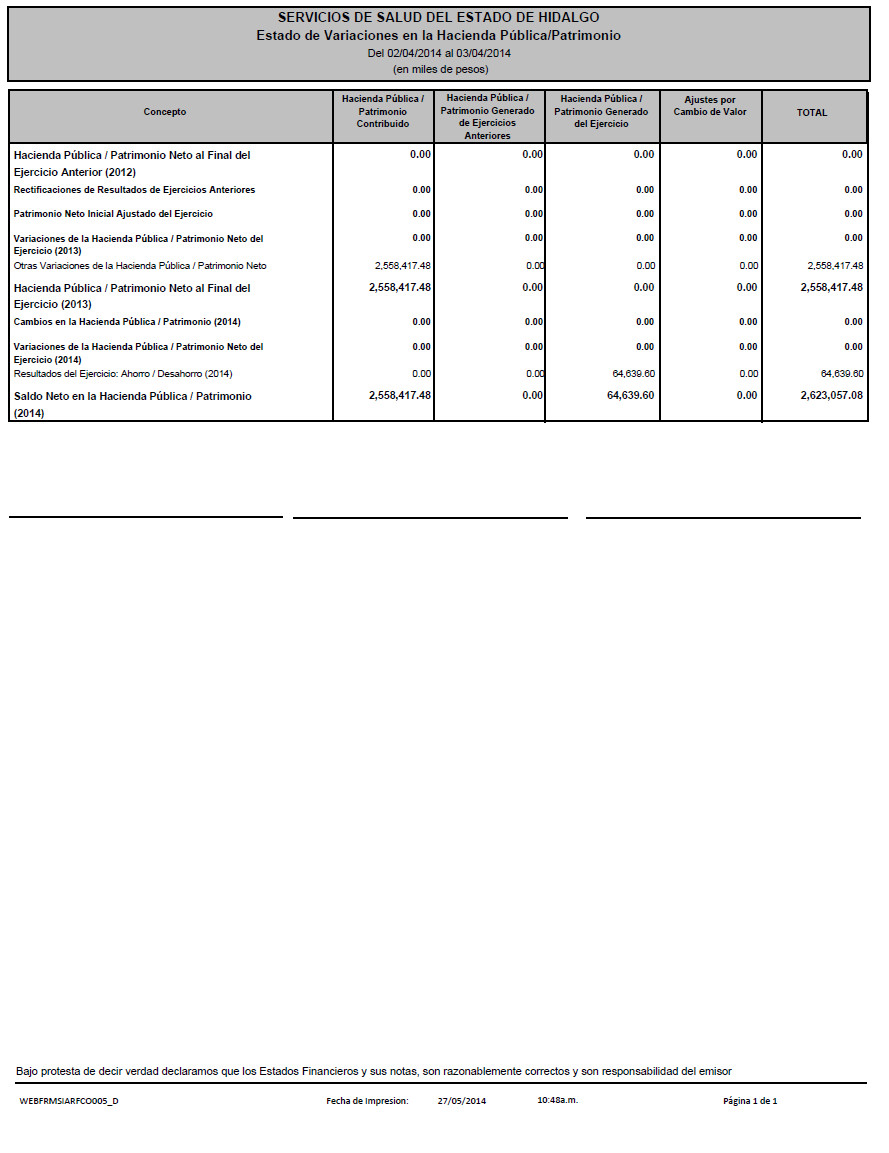 SERVICIOS DE SALUD DEL ESTADO DE HIDALGO
Estado de Variaciones en la Hacienda Pública/Patrimonio
Del 02/04/2014 al 03/04/2014
(en miles de pesos)

| Concepto | Hacienda Pública / Patrimonio Contribuido | Hacienda Pública / Patrimonio Generado de Ejercicios Anteriores | Hacienda Pública / Patrimonio Generado del Ejercicio | Ajustes por Cambio de Valor | TOTAL |
|---|---|---|---|---|---|
| Hacienda Pública / Patrimonio Neto al Final del Ejercicio Anterior (2012) | 0.00 | 0.00 | 0.00 | 0.00 | 0.00 |
| Rectificaciones de Resultados de Ejercicios Anteriores | 0.00 | 0.00 | 0.00 | 0.00 | 0.00 |
| Patrimonio Neto Inicial Ajustado del Ejercicio | 0.00 | 0.00 | 0.00 | 0.00 | 0.00 |
| Variaciones de la Hacienda Pública / Patrimonio Neto del Ejercicio (2013) | 0.00 | 0.00 | 0.00 | 0.00 | 0.00 |
| Otras Variaciones de la Hacienda Pública / Patrimonio Neto | 2,558,417.48 | 0.00 | 0.00 | 0.00 | 2,558,417.48 |
| Hacienda Pública / Patrimonio Neto al Final del Ejercicio (2013) | 2,558,417.48 | 0.00 | 0.00 | 0.00 | 2,558,417.48 |
| Cambios en la Hacienda Pública / Patrimonio (2014) | 0.00 | 0.00 | 0.00 | 0.00 | 0.00 |
| Variaciones de la Hacienda Pública / Patrimonio Neto del Ejercicio (2014) | 0.00 | 0.00 | 0.00 | 0.00 | 0.00 |
| Resultados del Ejercicio: Ahorro / Desahorro (2014) | 0.00 | 0.00 | 64,639.60 | 0.00 | 64,639.60 |
| Saldo Neto en la Hacienda Pública / Patrimonio (2014) | 2,558,417.48 | 0.00 | 64,639.60 | 0.00 | 2,623,057.08 |

Bajo protesta de decir verdad declaramos que los Estados Financieros y sus notas, son razonablemente correctos y son responsabilidad del emisor

WEBFRMSIARFCO005_D Fecha de Impresion: 27/05/2014 10:48a.m. Página 1 de 1